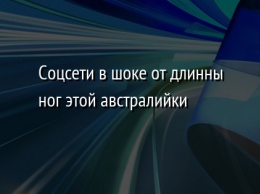 Соцсети в шоке от длинны ног этой австралийки